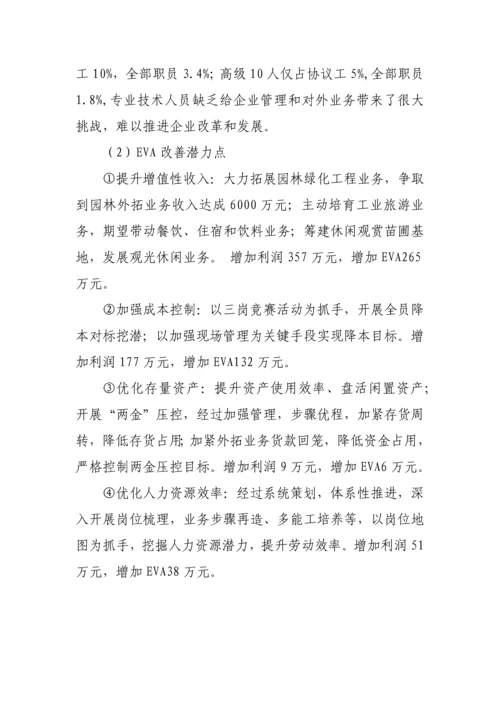 工 10%，全部职员 3.4%；高级 10 人仅占协议工 5%，全部职员 1.8%，专业技术人员缺乏给企业管理和对外业务带来了很大挑战，难以推进企业改革和发展。

（2）EVA 改善潜力点

①提升增值性收入：大力拓展园林绿化工程业务，争取到园林外拓业务收入达成 6000 万元；主动培育工业旅游业务，期望带动餐饮、住宿和饮料业务；筹建休闲观赏苗圃基地，发展观光休闲业务。 增加利润 357 万元，增加 EVA265 万元。

②加强成本控制：以三岗竞赛活动为抓手，开展全员降本对标挖潜；以加强现场管理为关键手段实现降本目标。增加利润 177 万元，增加 EVA132 万元。

③优化存量资产：提升资产使用效率、盘活闲置资产；开展“两金”压控，经过加强管理，步骤优程，加紧存货周转，降低存货占用；加紧外拓业务货款回笼，降低资金占用，严格控制两金压控目标。增加利润 9 万元，增加 EVA6 万元。

④优化人力资源效率：经过系统策划，体系性推进，深入开展岗位梳理，业务步骤再造、多能工培养等，以岗位地图为抓手，挖掘人力资源潜力，提升劳动效率。增加利润 51 万元，增加 EVA38 万元。